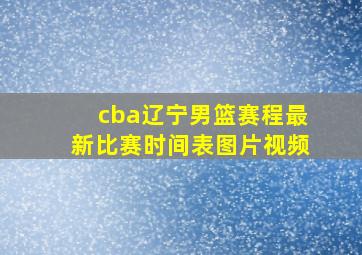 cba辽宁男篮赛程最新比赛时间表图片视频